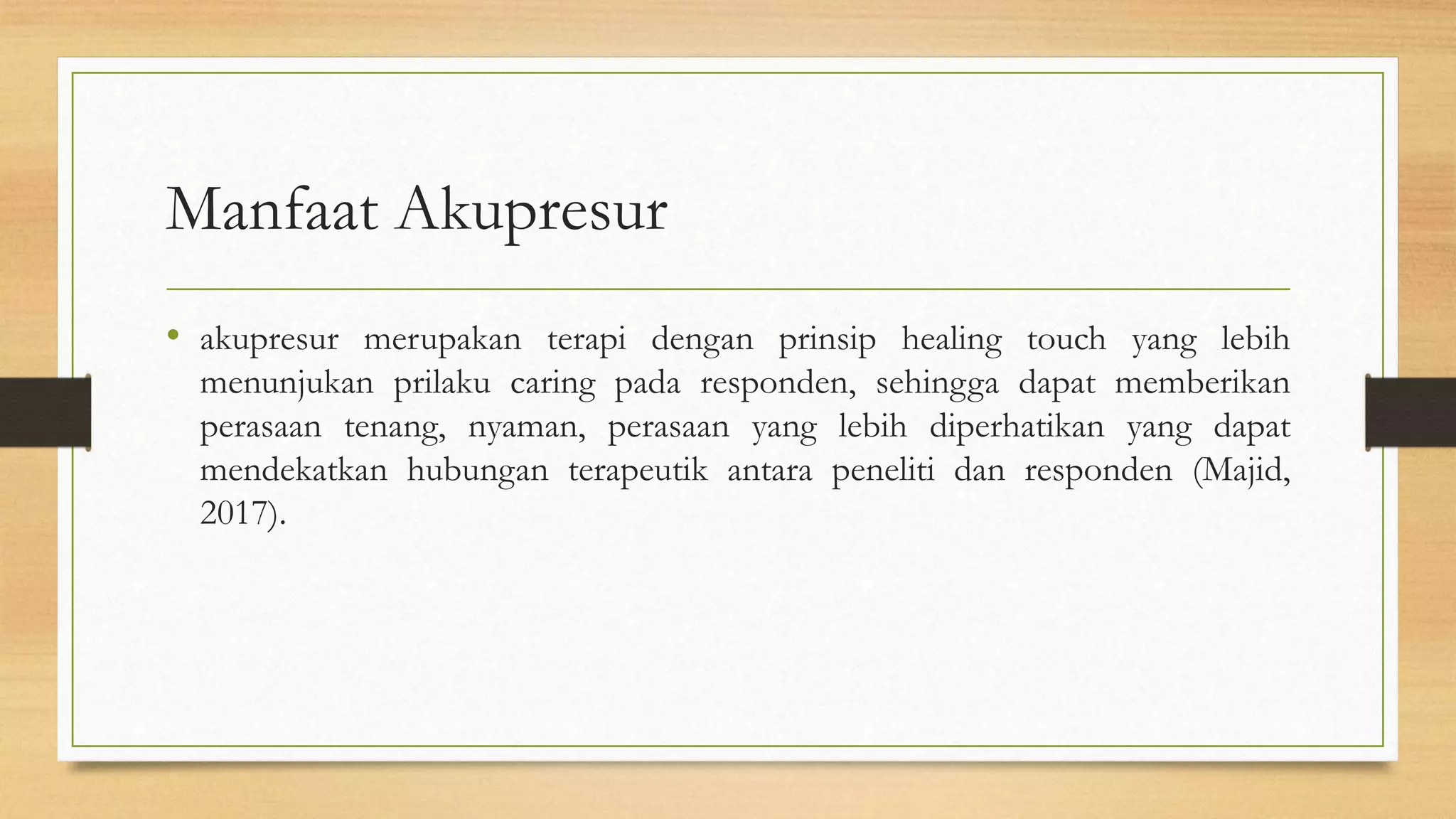 Manfaat Akupresur

• akupresur merupakan terapi dengan prinsip healing touch yang lebih menunjukan prilaku caring pada responden, sehingga dapat memberikan perasaan tenang, nyaman, perasaan yang lebih diperhatikan yang dapat mendekatkan hubungan terapeutik antara peneliti dan responden (Majid, 2017).